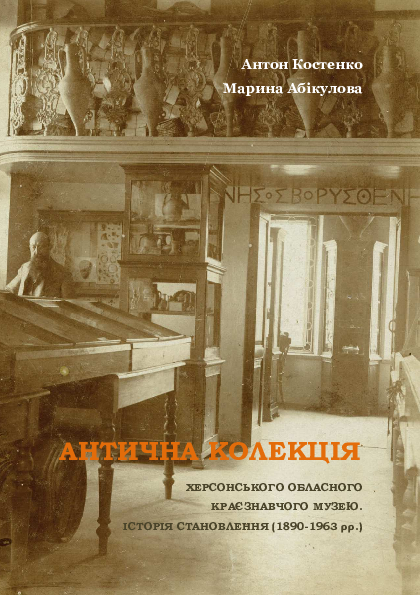 Антон Костенко
Марина Абікулова

ΝΗΣΟΣ ΒΟΡΥΣΘΕΝΗ

АНТИЧНА КОЛЕКЦІЯ

ХЕРСОНСЬКОГО ОБЛАСНОГО КРАЄЗНАВЧОГО МУЗЕЮ. ІСТОРІЯ СТАНОВЛЕННЯ (1890-1963 рр.)